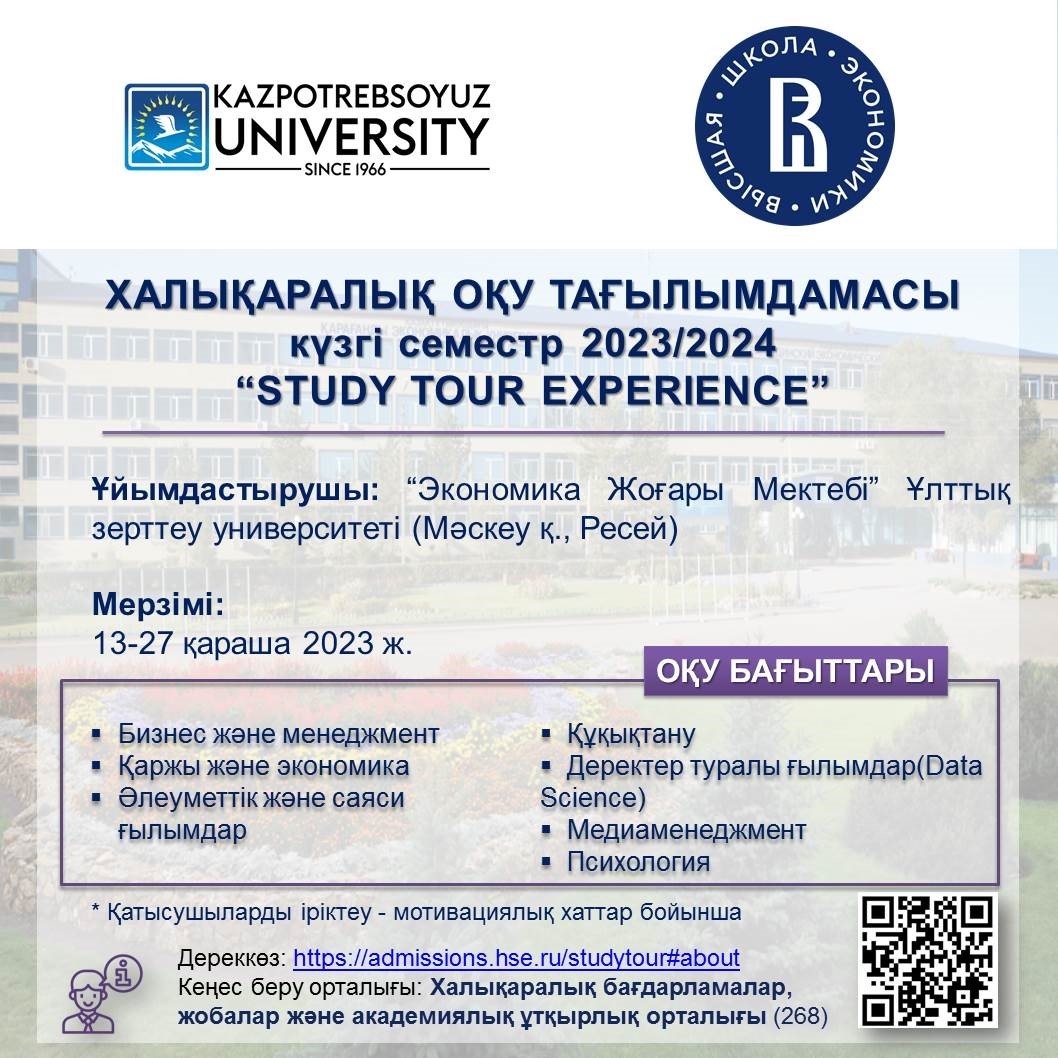 KAZPOTREBSOYUZ UNIVERSITY
SINCE 1966

ВЫСШАЯ ШКОЛА ЭКОНОМИКИ

ХАЛЫҚАРАЛЫҚ ОҚУ ТАҒЫЛЫМДАМАСЫ
күзгі семестр 2023/2024
"STUDY TOUR EXPERIENCE"

Ұйымдастырушы: "Экономика Жоғары Мектебі" Ұлттық зерттеу университеті (Мәскеу қ., Ресей)

Мерзімі:
13-27 қараша 2023 ж.

ОҚУ БАҒЫТТАРЫ

▪ Бизнес және менеджмент
▪ Қаржы және экономика
▪ Әлеуметтік және саяси ғылымдар

▪ Құқықтану
▪ Деректер туралы ғылымдар(Data Science)
▪ Медиаменеджмент
▪ Психология

* Қатысушыларды іріктеу - мотивациялық хаттар бойынша

Дереккөз: https://admissions.hse.ru/studytour#about
Кеңес беру орталығы: Халықаралық бағдарламалар, жобалар және академиялық ұтқырлық орталығы (268)